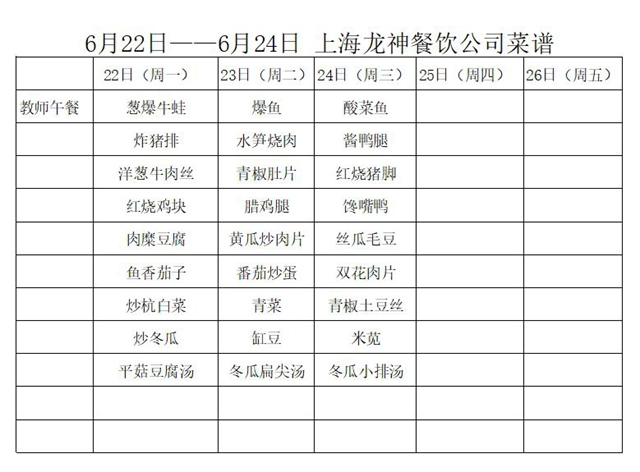 6月22日——6月24日 上海龙神餐饮公司菜谱

| | 22日（周一） | 23日（周二） | 24日（周三） | 25日（周四） | 26日（周五） |
|---|---|---|---|---|---|
| 教师午餐 | 葱爆牛蛙 | 爆鱼 | 酸菜鱼 | | |
| | 炸猪排 | 水笋烧肉 | 酱鸭腿 | | |
| | 洋葱牛肉丝 | 青椒肚片 | 红烧猪脚 | | |
| | 红烧鸡块 | 腊鸡腿 | 馋嘴鸭 | | |
| | 肉糜豆腐 | 黄瓜炒肉片 | 丝瓜毛豆 | | |
| | 鱼香茄子 | 番茄炒蛋 | 双花肉片 | | |
| | 炒杭白菜 | 青菜 | 青椒土豆丝 | | |
| | 炒冬瓜 | 缸豆 | 米苋 | | |
| | 平菇豆腐汤 | 冬瓜扁尖汤 | 冬瓜小排汤 | | |
| | | | | | |
| | | | | | |